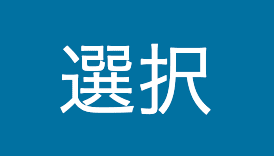 選択